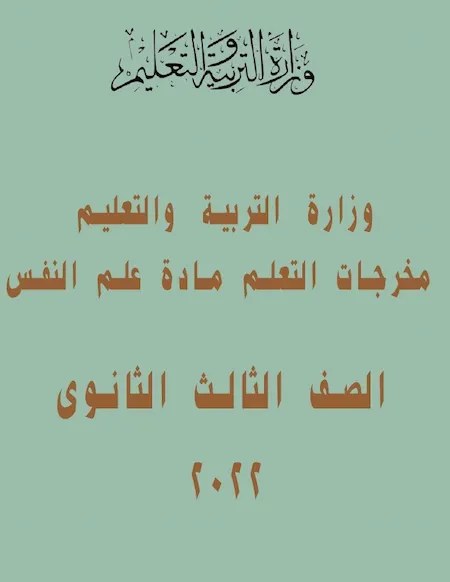 وزارة التربية والتعليم

وزارة التربية والتعليم
مخرجات التعلم مادة علم النفس

الصف الثالث الثانوى

٢٠٢٢